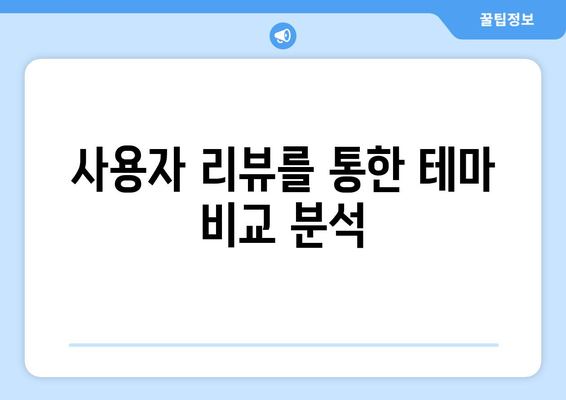 꿀팁정보

사용자 리뷰를 통한 테마 비교 분석